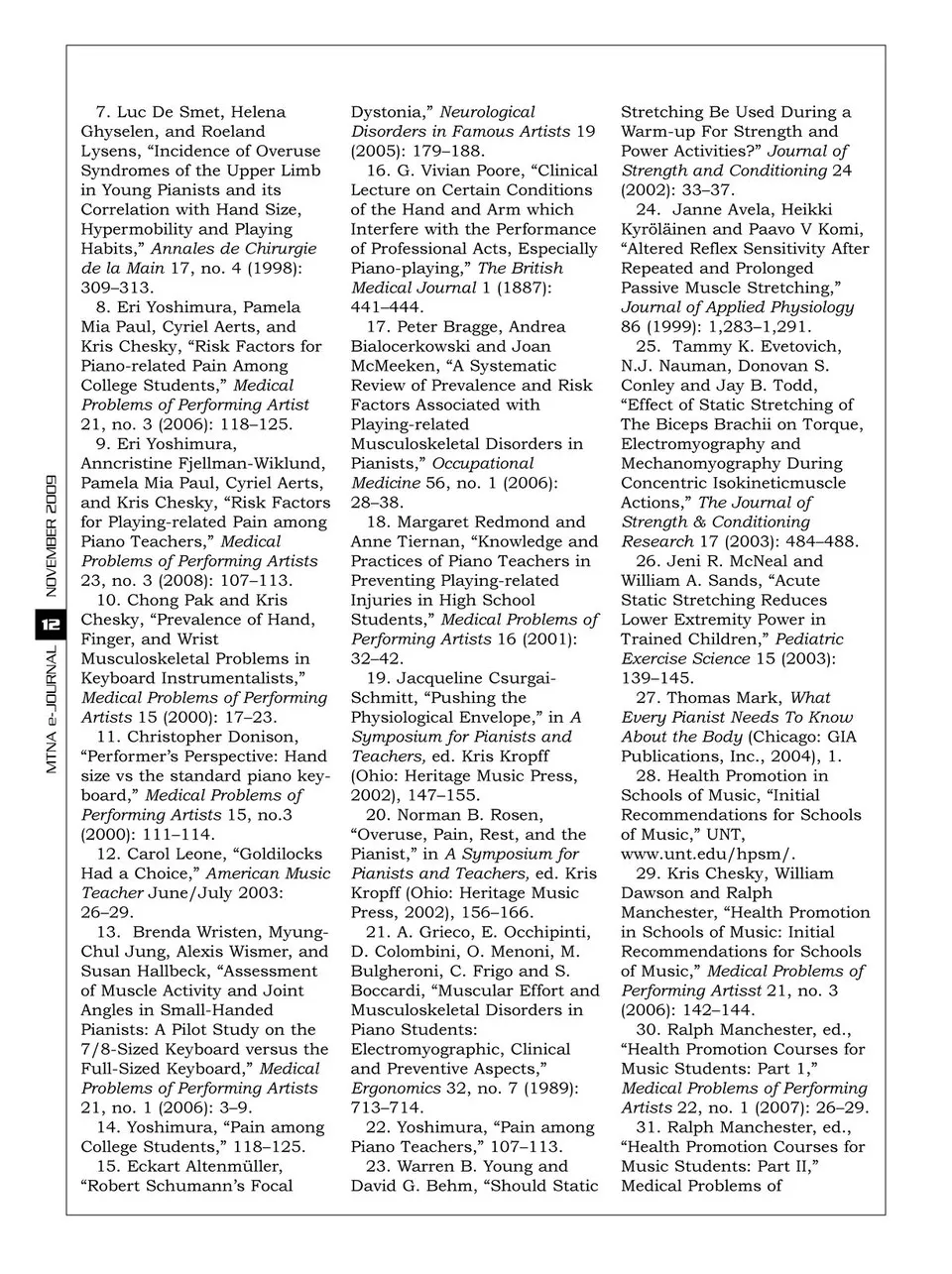 MTNA e-JOURNAL 12 NOVEMBER 2009

7. Luc De Smet, Helena Ghyselen, and Roeland Lysens, “Incidence of Overuse Syndromes of the Upper Limb in Young Pianists and its Correlation with Hand Size, Hypermobility and Playing Habits,” Annales de Chirurgie de la Main 17, no. 4 (1998): 309–313.

8. Eri Yoshimura, Pamela Mia Paul, Cyriel Aerts, and Kris Chesky, “Risk Factors for Piano-related Pain Among College Students,” Medical Problems of Performing Artist 21, no. 3 (2006): 118–125.

9. Eri Yoshimura, Anncristine Fjellman-Wiklund, Pamela Mia Paul, Cyriel Aerts, and Kris Chesky, “Risk Factors for Playing-related Pain among Piano Teachers,” Medical Problems of Performing Artists 23, no. 3 (2008): 107–113.

10. Chong Pak and Kris Chesky, “Prevalence of Hand, Finger, and Wrist Musculoskeletal Problems in Keyboard Instrumentalists,” Medical Problems of Performing Artists 15 (2000): 17–23.

11. Christopher Donison, “Performer’s Perspective: Hand size vs the standard piano keyboard,” Medical Problems of Performing Artists 15, no.3 (2000): 111–114.

12. Carol Leone, “Goldilocks Had a Choice,” American Music Teacher June/July 2003: 26–29.

13. Brenda Wristen, Myung-Chul Jung, Alexis Wismer, and Susan Hallbeck, “Assessment of Muscle Activity and Joint Angles in Small-Handed Pianists: A Pilot Study on the 7/8-Sized Keyboard versus the Full-Sized Keyboard,” Medical Problems of Performing Artists 21, no. 1 (2006): 3–9.

14. Yoshimura, “Pain among College Students,” 118–125.

15. Eckart Altenmüller, “Robert Schumann’s Focal Dystonia,” Neurological Disorders in Famous Artists 19 (2005): 179–188.

16. G. Vivian Poore, “Clinical Lecture on Certain Conditions of the Hand and Arm which Interfere with the Performance of Professional Acts, Especially Piano-playing,” The British Medical Journal 1 (1887): 441–444.

17. Peter Bragge, Andrea Bialocerkowski and Joan McMeeken, “A Systematic Review of Prevalence and Risk Factors Associated with Playing-related Musculoskeletal Disorders in Pianists,” Occupational Medicine 56, no. 1 (2006): 28–38.

18. Margaret Redmond and Anne Tiernan, “Knowledge and Practices of Piano Teachers in Preventing Playing-related Injuries in High School Students,” Medical Problems of Performing Artists 16 (2001): 32–42.

19. Jacqueline Csurgai-Schmitt, “Pushing the Physiological Envelope,” in A Symposium for Pianists and Teachers, ed. Kris Kropff (Ohio: Heritage Music Press, 2002), 147–155.

20. Norman B. Rosen, “Overuse, Pain, Rest, and the Pianist,” in A Symposium for Pianists and Teachers, ed. Kris Kropff (Ohio: Heritage Music Press, 2002), 156–166.

21. A. Grieco, E. Occhipinti, D. Colombini, O. Menoni, M. Bulgheroni, C. Frigo and S. Boccardi, “Muscular Effort and Musculoskeletal Disorders in Piano Students: Electromyographic, Clinical and Preventive Aspects,” Ergonomics 32, no. 7 (1989): 713–714.

22. Yoshimura, “Pain among Piano Teachers,” 107–113.

23. Warren B. Young and David G. Behm, “Should Static Stretching Be Used During a Warm-up For Strength and Power Activities?” Journal of Strength and Conditioning 24 (2002): 33–37.

24. Janne Avela, Heikki Kyröläinen and Paavo V Komi, “Altered Reflex Sensitivity After Repeated and Prolonged Passive Muscle Stretching,” Journal of Applied Physiology 86 (1999): 1,283–1,291.

25. Tammy K. Evetovich, N.J. Nauman, Donovan S. Conley and Jay B. Todd, “Effect of Static Stretching of The Biceps Brachii on Torque, Electromyography and Mechanomyography During Concentric Isokineticmuscle Actions,” The Journal of Strength & Conditioning Research 17 (2003): 484–488.

26. Jeni R. McNeal and William A. Sands, “Acute Static Stretching Reduces Lower Extremity Power in Trained Children,” Pediatric Exercise Science 15 (2003): 139–145.

27. Thomas Mark, What Every Pianist Needs To Know About the Body (Chicago: GIA Publications, Inc., 2004), 1.

28. Health Promotion in Schools of Music, “Initial Recommendations for Schools of Music,” UNT, www.unt.edu/hpsm/.

29. Kris Chesky, William Dawson and Ralph Manchester, “Health Promotion in Schools of Music: Initial Recommendations for Schools of Music,” Medical Problems of Performing Artisst 21, no. 3 (2006): 142–144.

30. Ralph Manchester, ed., “Health Promotion Courses for Music Students: Part 1,” Medical Problems of Performing Artists 22, no. 1 (2007): 26–29.

31. Ralph Manchester, ed., “Health Promotion Courses for Music Students: Part II,” Medical Problems of